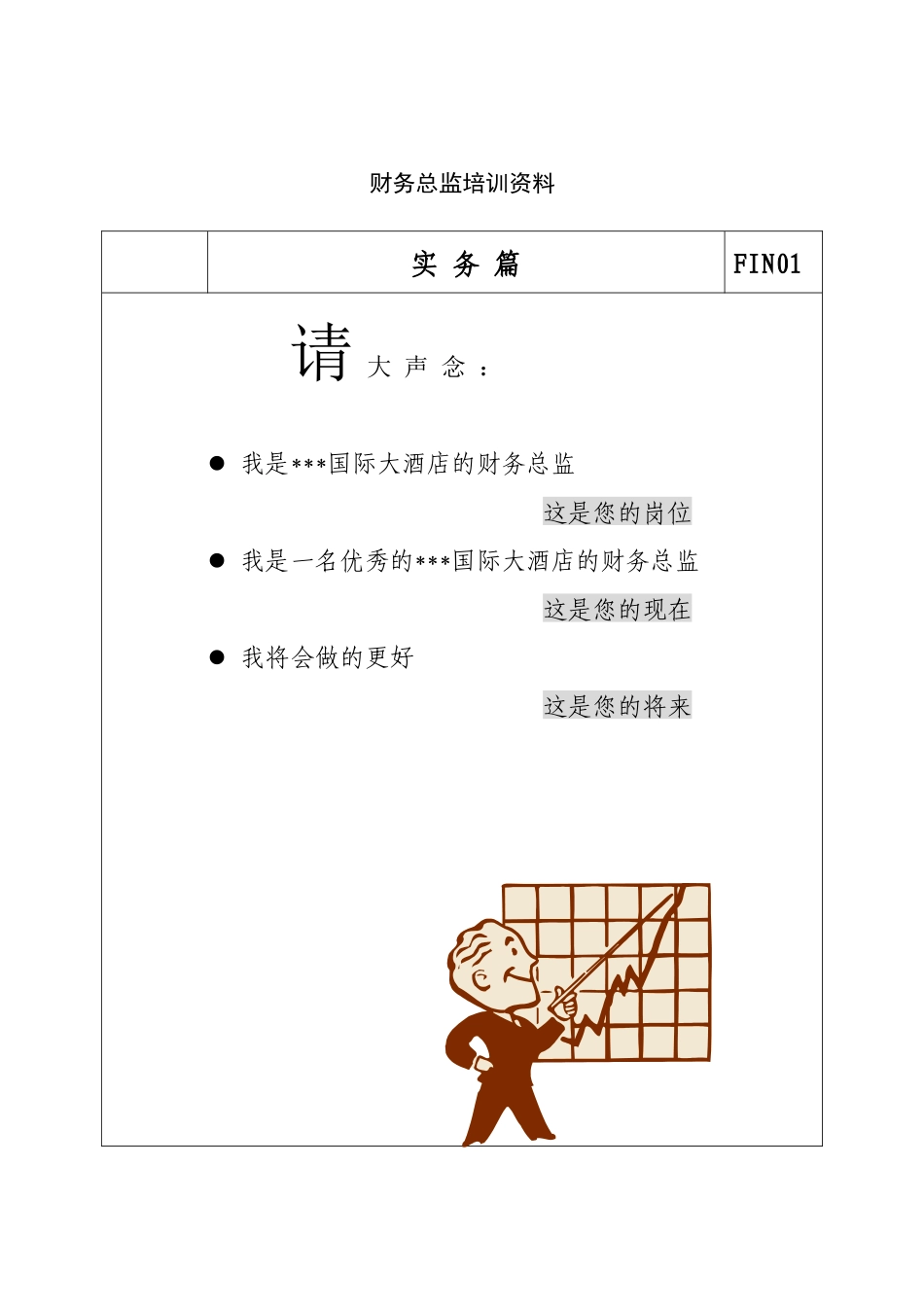 财务总监培训资料

| | 实 务 篇 | FIN01 |
|---|---|---|

请 大 声 念 ：

● 我是***国际大酒店的财务总监

这是您的岗位

● 我是一名优秀的***国际大酒店的财务总监

这是您的现在

● 我将会做的更好

这是您的将来